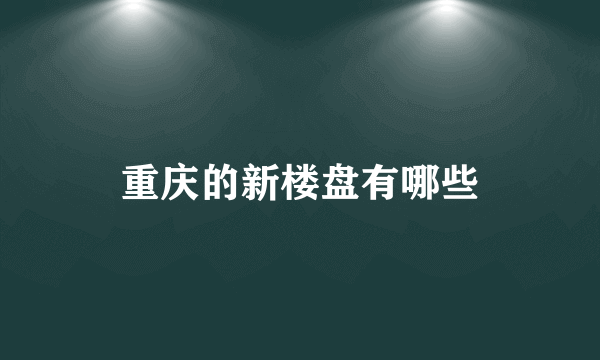 重庆的新楼盘有哪些